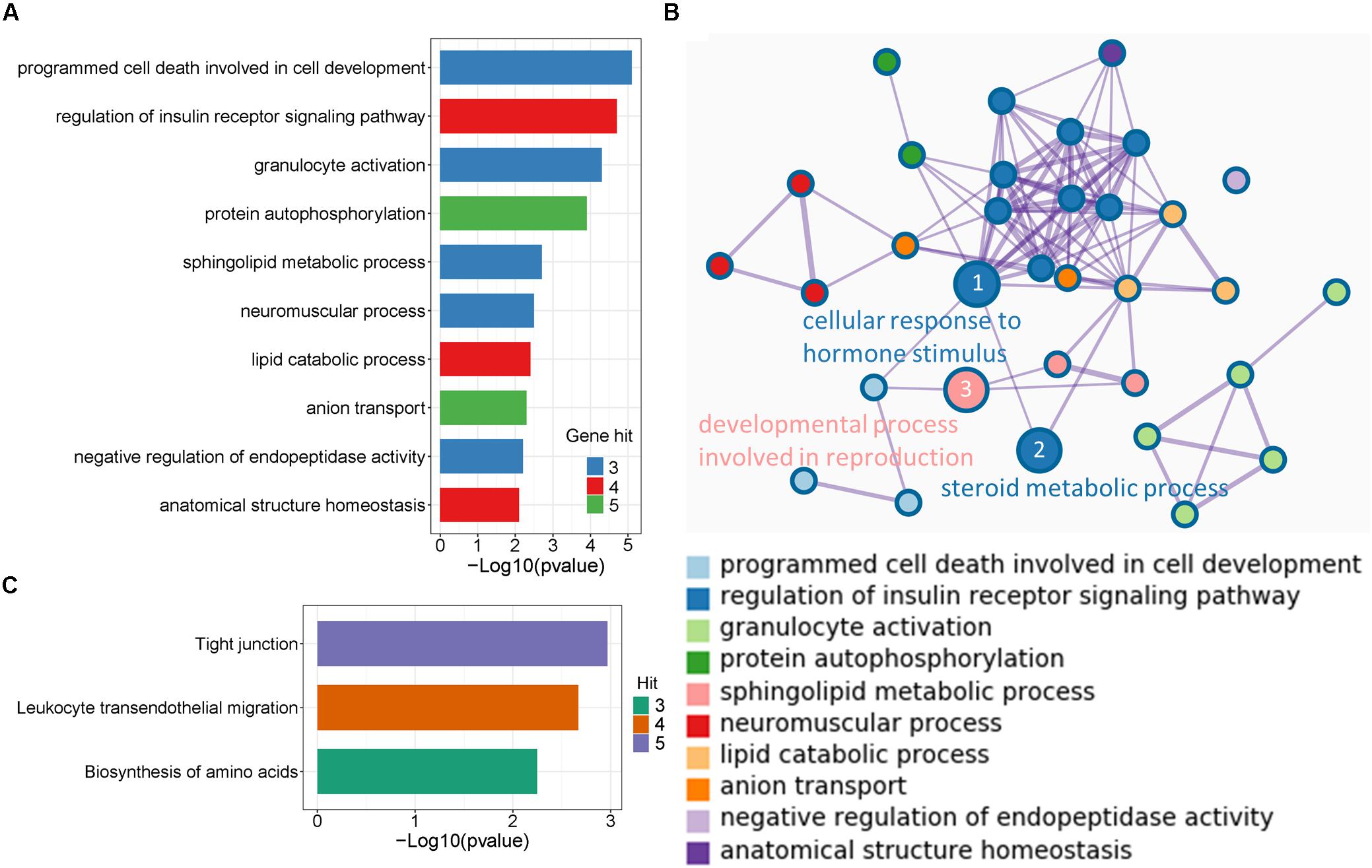 A

programmed cell death involved in cell development
regulation of insulin receptor signaling pathway
granulocyte activation
protein autophosphorylation
sphingolipid metabolic process
neuromuscular process
lipid catabolic process
anion transport
negative regulation of endopeptidase activity
anatomical structure homeostasis

Gene hit
3
4
5

0 1 2 3 4 5
−Log10(pvalue)

B

1
cellular response to hormone stimulus
3
developmental process involved in reproduction
2
steroid metabolic process

programmed cell death involved in cell development
regulation of insulin receptor signaling pathway
granulocyte activation
protein autophosphorylation
sphingolipid metabolic process
neuromuscular process
lipid catabolic process
anion transport
negative regulation of endopeptidase activity
anatomical structure homeostasis

C

Tight junction
Leukocyte transendothelial migration
Biosynthesis of amino acids

Hit
3
4
5

0 1 2 3
−Log10(pvalue)